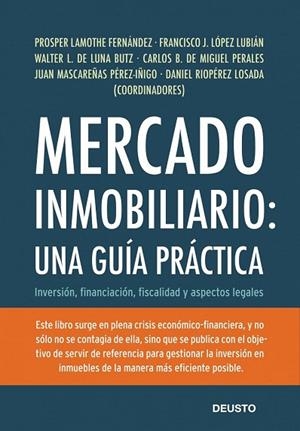 PROSPER LAMOTHE FERNÁNDEZ · FRANCISCO J. LÓPEZ LUBIÁN
WALTER L. DE LUNA BUTZ · CARLOS B. DE MIGUEL PERALES
JUAN MASCAREÑAS PÉREZ-IÑIGO · DANIEL RIOPÉREZ LOSADA
(COORDINADORES)

MERCADO INMOBILIARIO: UNA GUÍA PRÁCTICA

Inversión, financiación, fiscalidad y aspectos legales

Este libro surge en plena crisis económico-financiera, y no sólo no se contagia de ella, sino que se publica con el objetivo de servir de referencia para gestionar la inversión en inmuebles de la manera más eficiente posible.

DEUSTO